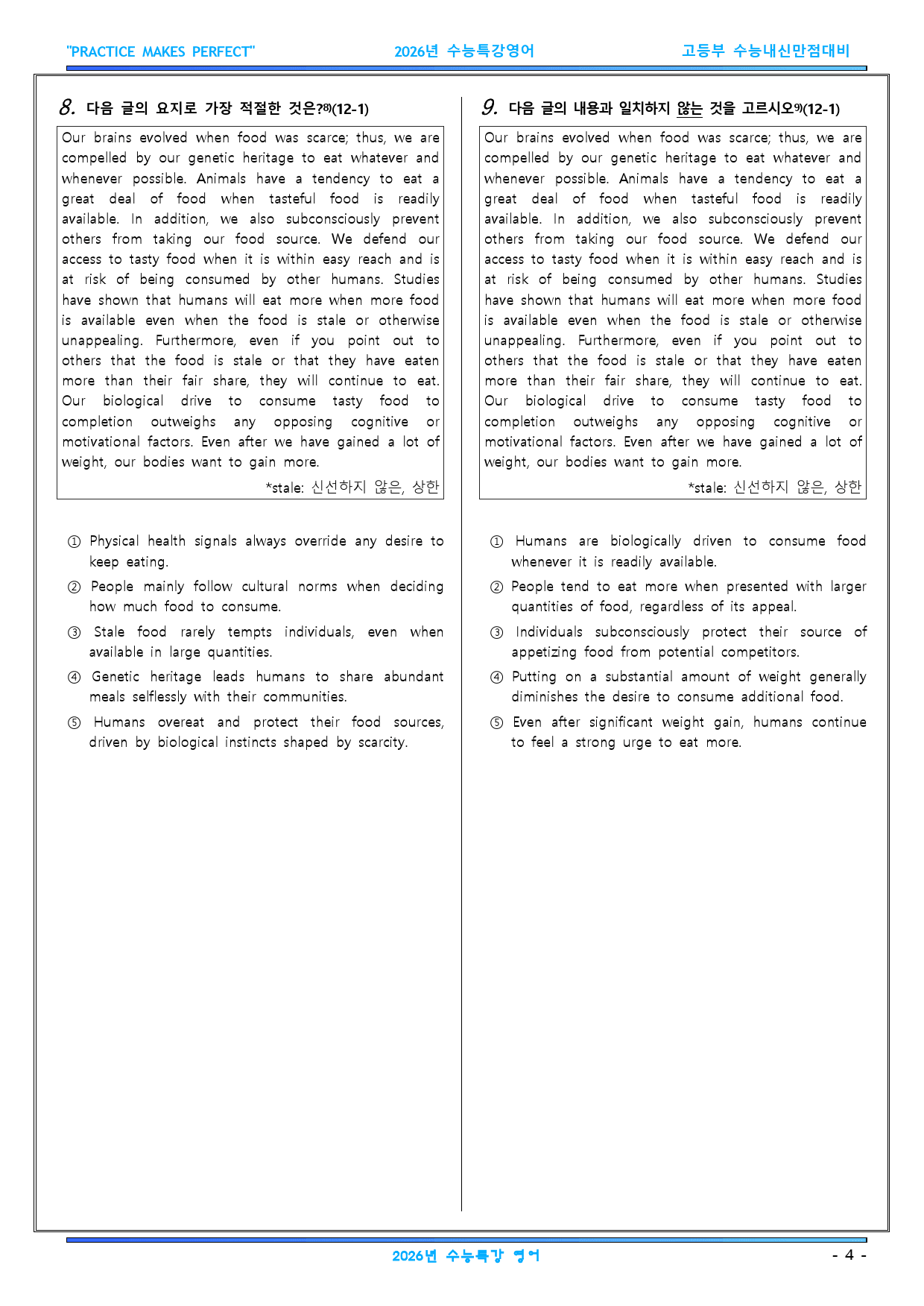 "PRACTICE MAKES PERFECT" 2026년 수능특강영어 고등부 수능내신만점대비

8. 다음 글의 요지로 가장 적절한 것은?$^{8)}$(12-1)

Our brains evolved when food was scarce; thus, we are compelled by our genetic heritage to eat whatever and whenever possible. Animals have a tendency to eat a great deal of food when tasteful food is readily available. In addition, we also subconsciously prevent others from taking our food source. We defend our access to tasty food when it is within easy reach and is at risk of being consumed by other humans. Studies have shown that humans will eat more when more food is available even when the food is stale or otherwise unappealing. Furthermore, even if you point out to others that the food is stale or that they have eaten more than their fair share, they will continue to eat. Our biological drive to consume tasty food to completion outweighs any opposing cognitive or motivational factors. Even after we have gained a lot of weight, our bodies want to gain more.

*stale: 신선하지 않은, 상한

① Physical health signals always override any desire to keep eating.
② People mainly follow cultural norms when deciding how much food to consume.
③ Stale food rarely tempts individuals, even when available in large quantities.
④ Genetic heritage leads humans to share abundant meals selflessly with their communities.
⑤ Humans overeat and protect their food sources, driven by biological instincts shaped by scarcity.

9. 다음 글의 내용과 일치하지 않는 것을 고르시오$^{9)}$(12-1)

Our brains evolved when food was scarce; thus, we are compelled by our genetic heritage to eat whatever and whenever possible. Animals have a tendency to eat a great deal of food when tasteful food is readily available. In addition, we also subconsciously prevent others from taking our food source. We defend our access to tasty food when it is within easy reach and is at risk of being consumed by other humans. Studies have shown that humans will eat more when more food is available even when the food is stale or otherwise unappealing. Furthermore, even if you point out to others that the food is stale or that they have eaten more than their fair share, they will continue to eat. Our biological drive to consume tasty food to completion outweighs any opposing cognitive or motivational factors. Even after we have gained a lot of weight, our bodies want to gain more.

*stale: 신선하지 않은, 상한

① Humans are biologically driven to consume food whenever it is readily available.
② People tend to eat more when presented with larger quantities of food, regardless of its appeal.
③ Individuals subconsciously protect their source of appetizing food from potential competitors.
④ Putting on a substantial amount of weight generally diminishes the desire to consume additional food.
⑤ Even after significant weight gain, humans continue to feel a strong urge to eat more.

2026년 수능특강 영어 - 4 -